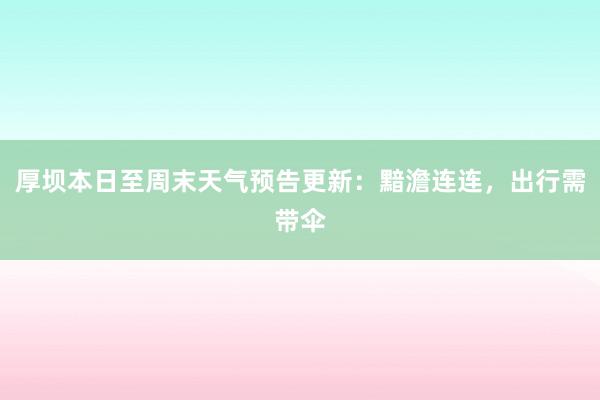 厚坝本日至周末天气预告更新：黯澹连连，出行需带伞